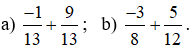 a) $\frac{-1}{13}+\frac{9}{13}$; b) $\frac{-3}{8}+\frac{5}{12}$.